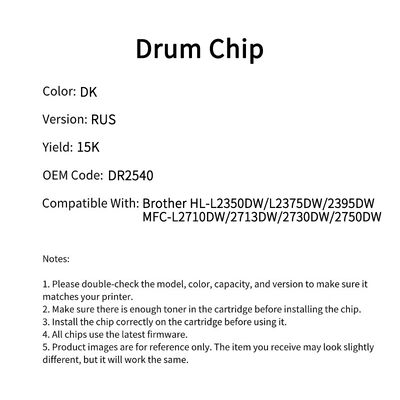 Drum Chip

Color: DK

Version: RUS

Yield: 15K

OEM Code: DR2540

Compatible With: Brother HL-L2350DW/L2375DW/2395DW
MFC-L2710DW/2713DW/2730DW/2750DW

Notes:

1. Please double-check the model, color, capacity, and version to make sure it matches your printer.
2. Make sure there is enough toner in the cartridge before installing the chip.
3. Install the chip correctly on the cartridge before using it.
4. All chips use the latest firmware.
5. Product images are for reference only. The item you receive may look slightly different, but it will work the same.